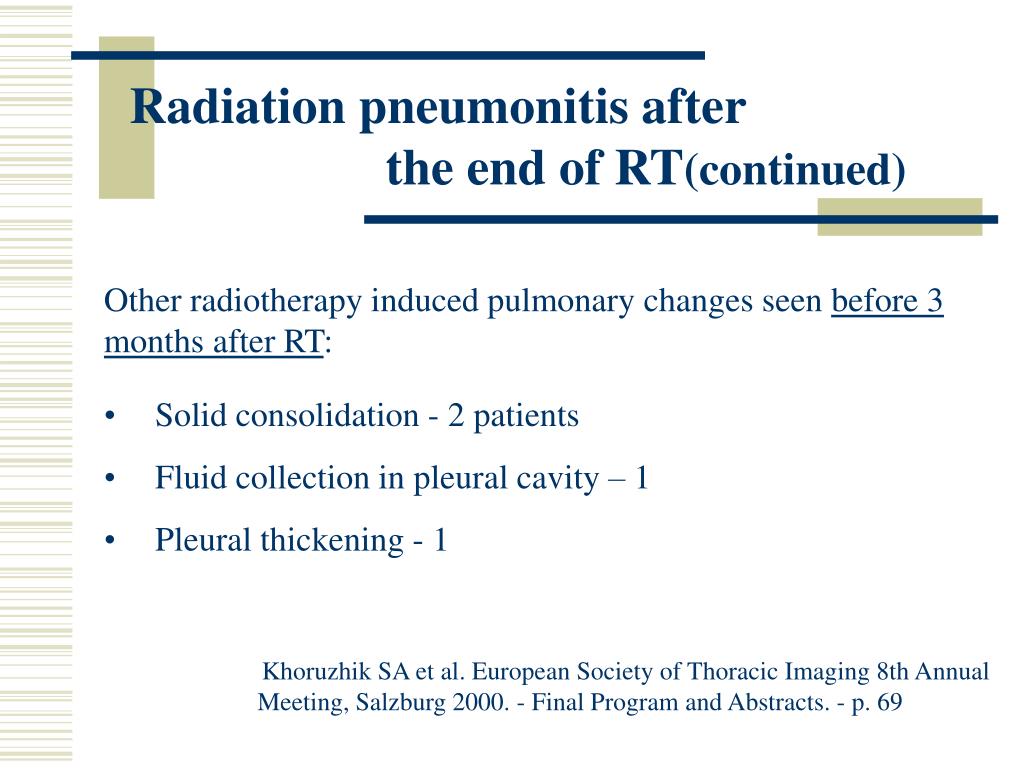 Radiation pneumonitis after the end of RT(continued)

Other radiotherapy induced pulmonary changes seen before 3 months after RT:

• Solid consolidation - 2 patients
• Fluid collection in pleural cavity – 1
• Pleural thickening - 1

Khoruzhik SA et al. European Society of Thoracic Imaging 8th Annual Meeting, Salzburg 2000. - Final Program and Abstracts. - p. 69